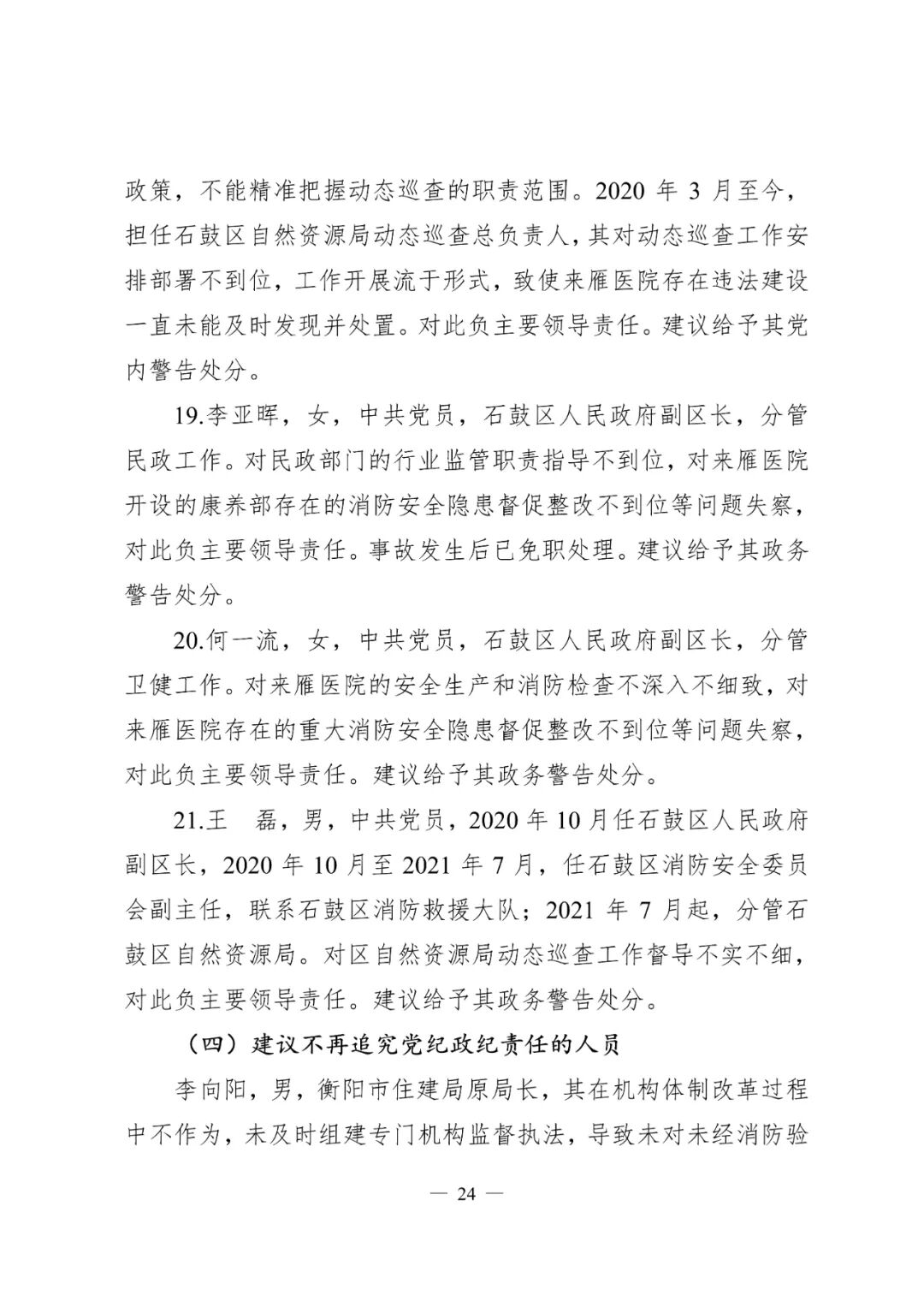 政策，不能精准把握动态巡查的职责范围。2020 年 3 月至今，担任石鼓区自然资源局动态巡查总负责人，其对动态巡查工作安排部署不到位，工作开展流于形式，致使来雁医院存在违法建设一直未能及时发现并处置。对此负主要领导责任。建议给予其党内警告处分。

19.李亚晖，女，中共党员，石鼓区人民政府副区长，分管民政工作。对民政部门的行业监管职责指导不到位，对来雁医院开设的康养部存在的消防安全隐患督促整改不到位等问题失察，对此负主要领导责任。事故发生后已免职处理。建议给予其政务警告处分。

20.何一流，女，中共党员，石鼓区人民政府副区长，分管卫健工作。对来雁医院的安全生产和消防检查不深入不细致，对来雁医院存在的重大消防安全隐患督促整改不到位等问题失察，对此负主要领导责任。建议给予其政务警告处分。

21.王　磊，男，中共党员，2020 年 10 月任石鼓区人民政府副区长，2020 年 10 月至 2021 年 7 月，任石鼓区消防安全委员会副主任，联系石鼓区消防救援大队；2021 年 7 月起，分管石鼓区自然资源局。对区自然资源局动态巡查工作督导不实不细，对此负主要领导责任。建议给予其政务警告处分。

（四）建议不再追究党纪政纪责任的人员

李向阳，男，衡阳市住建局原局长，其在机构体制改革过程中不作为，未及时组建专门机构监督执法，导致未对未经消防验

— 24 —